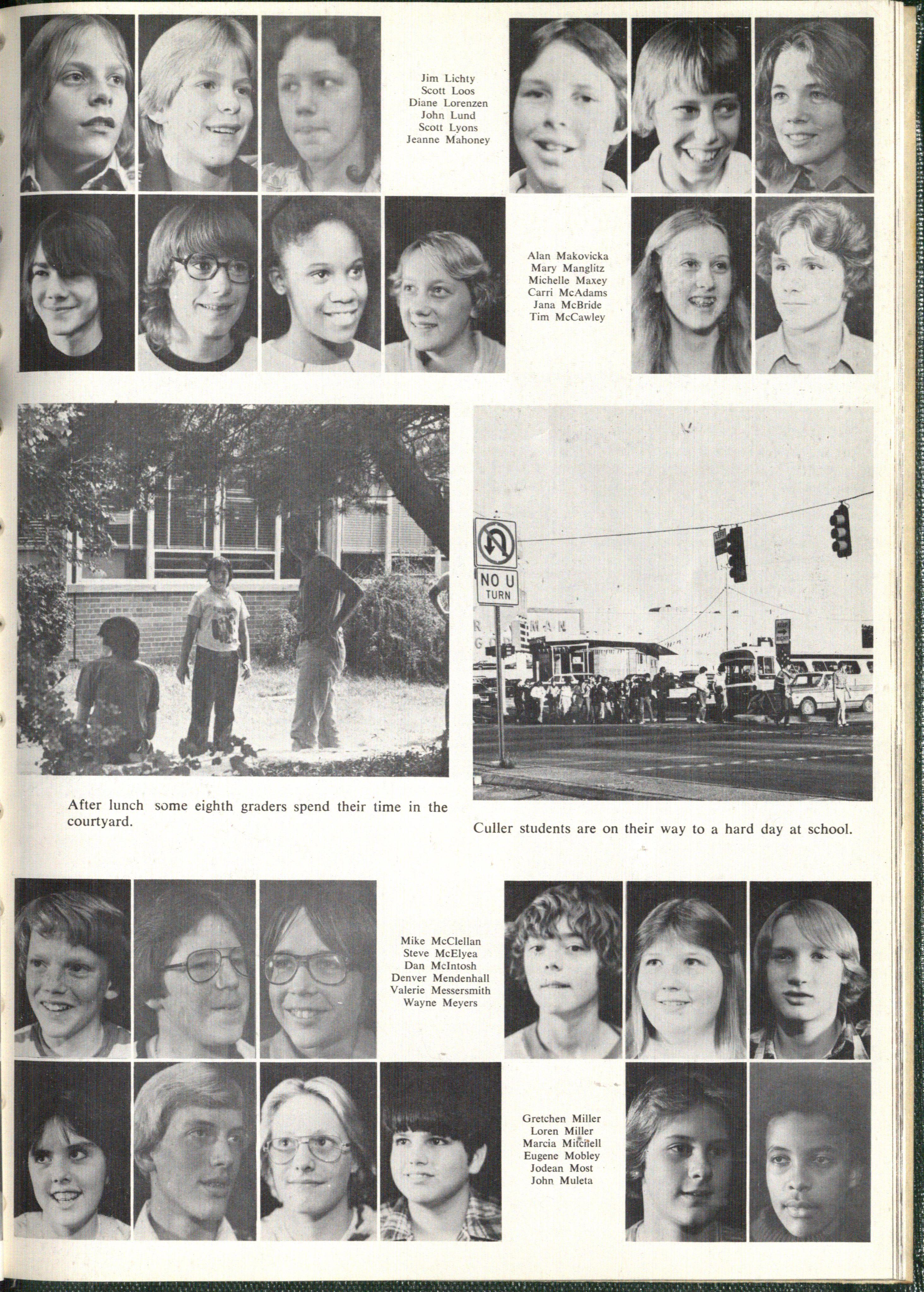 Jim Lichty
Scott Loos
Diane Lorenzen
John Lund
Scott Lyons
Jeanne Mahoney

Alan Makovicka
Mary Manglitz
Michelle Maxey
Carri McAdams
Jana McBride
Tim McCawley

NO U
TURN

After lunch some eighth graders spend their time in the courtyard.

Culler students are on their way to a hard day at school.

Mike McClellan
Steve McElyea
Dan McIntosh
Denver Mendenhall
Valerie Messersmith
Wayne Meyers

Gretchen Miller
Loren Miller
Marcia Mitchell
Eugene Mobley
Jodean Most
John Muleta